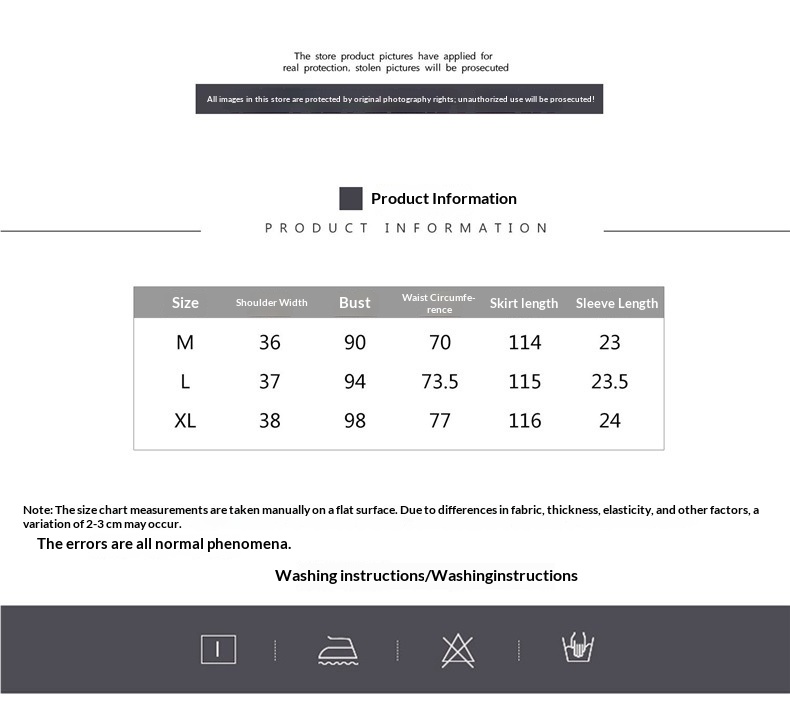 The store product pictures have applied for real protection, stolen pictures will be prosecuted

All images in this store are protected by original photography rights; unauthorized use will be prosecuted!

Product Information

PRODUCT INFORMATION

| Size | Shoulder Width | Bust | Waist Circumference | Skirt length | Sleeve Length |
|---|---|---|---|---|---|
| M | 36 | 90 | 70 | 114 | 23 |
| L | 37 | 94 | 73.5 | 115 | 23.5 |
| XL | 38 | 98 | 77 | 116 | 24 |

Note: The size chart measurements are taken manually on a flat surface. Due to differences in fabric, thickness, elasticity, and other factors, a variation of 2-3 cm may occur.

The errors are all normal phenomena.

Washing instructions/Washinginstructions